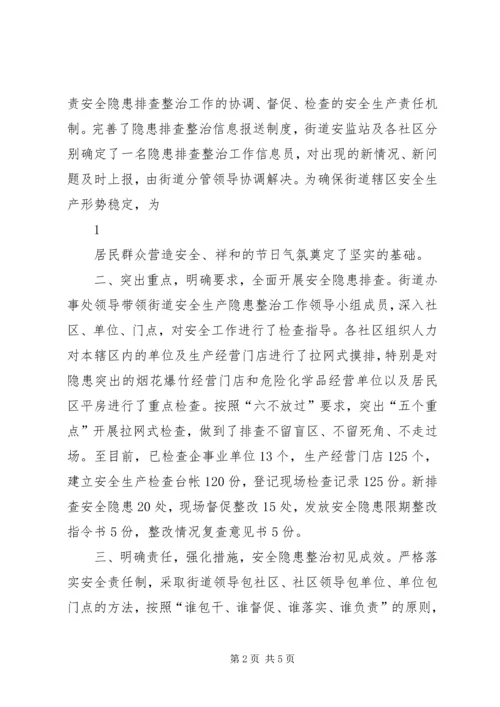 责安全隐患排查整治工作的协调、督促、检查的安全生产责任机制。完善了隐患排查整治信息报送制度，街道安监站及各社区分别确定了一名隐患排查整治工作信息员，对出现的新情况、新问题及时上报，由街道分管领导协调解决。为确保街道辖区安全生产形势稳定，为

1

居民群众营造安全、祥和的节日气氛奠定了坚实的基础。

二、突出重点，明确要求，全面开展安全隐患排查。街道办事处领导带领街道安全生产隐患整治工作领导小组成员，深入社区、单位、门点，对安全工作进行了检查指导。各社区组织人力对本辖区内的单位及生产经营门店进行了拉网式摸排，特别是对隐患突出的烟花爆竹经营门店和危险化学品经营单位以及居民区平房进行了重点检查。按照“六不放过”要求，突出“五个重点”开展拉网式检查，做到了排查不留盲区、不留死角、不走过场。至目前，已检查企事业单位13个，生产经营门店125个，建立安全生产检查台帐120份，登记现场检查记录125份。新排查安全隐患20处，现场督促整改15处，发放安全隐患限期整改指令书5份，整改情况复查意见书5份。

三、明确责任，强化措施，安全隐患整治初见成效。严格落实安全责任制，采取街道领导包社区、社区领导包单位、单位包门点的方法，按照“谁包干、谁督促、谁落实、谁负责”的原则，

第2页 共5页